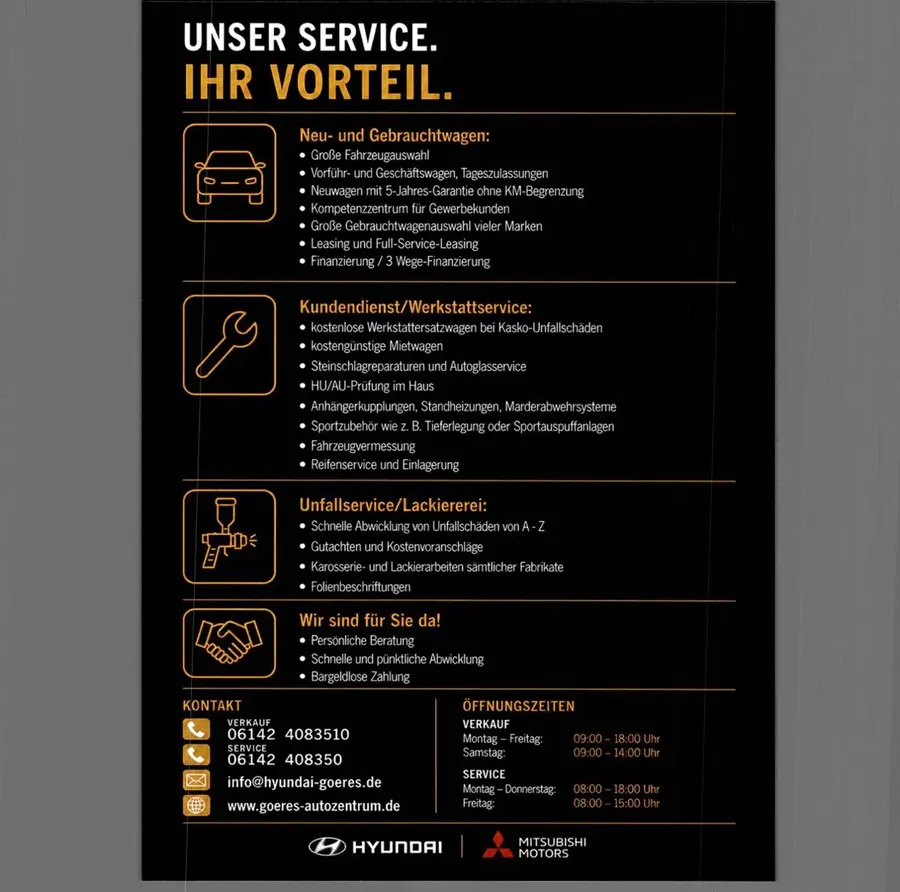 UNSER SERVICE.
IHR VORTEIL.

Neu- und Gebrauchtwagen:
• Große Fahrzeugauswahl
• Vorführ- und Geschäftswagen, Tageszulassungen
• Neuwagen mit 5-Jahres-Garantie ohne KM-Begrenzung
• Kompetenzzentrum für Gewerbekunden
• Große Gebrauchtwagenauswahl vieler Marken
• Leasing und Full-Service-Leasing
• Finanzierung / 3 Wege-Finanzierung

Kundendienst/Werkstattservice:
• kostenlose Werkstattersatzwagen bei Kasko-Unfallschäden
• kostengünstige Mietwagen
• Steinschlagreparaturen und Autoglasservice
• HU/AU-Prüfung im Haus
• Anhängerkupplungen, Standheizungen, Marderabwehrsysteme
• Sportzubehör wie z. B. Tieferlegung oder Sportauspuffanlagen
• Fahrzeugvermessung
• Reifenservice und Einlagerung

Unfallservice/Lackiererei:
• Schnelle Abwicklung von Unfallschäden von A - Z
• Gutachten und Kostenvoranschläge
• Karosserie- und Lackierarbeiten sämtlicher Fabrikate
• Folienbeschriftungen

Wir sind für Sie da!
• Persönliche Beratung
• Schnelle und pünktliche Abwicklung
• Bargeldlose Zahlung

KONTAKT
VERKAUF
06142 4083510
SERVICE
06142 408350
info@hyundai-goeres.de
www.goeres-autozentrum.de

ÖFFNUNGSZEITEN
VERKAUF
Montag – Freitag: 09:00 – 18:00 Uhr
Samstag: 09:00 – 14:00 Uhr

SERVICE
Montag – Donnerstag: 08:00 – 18:00 Uhr
Freitag: 08:00 – 15:00 Uhr

HYUNDAI
MITSUBISHI MOTORS